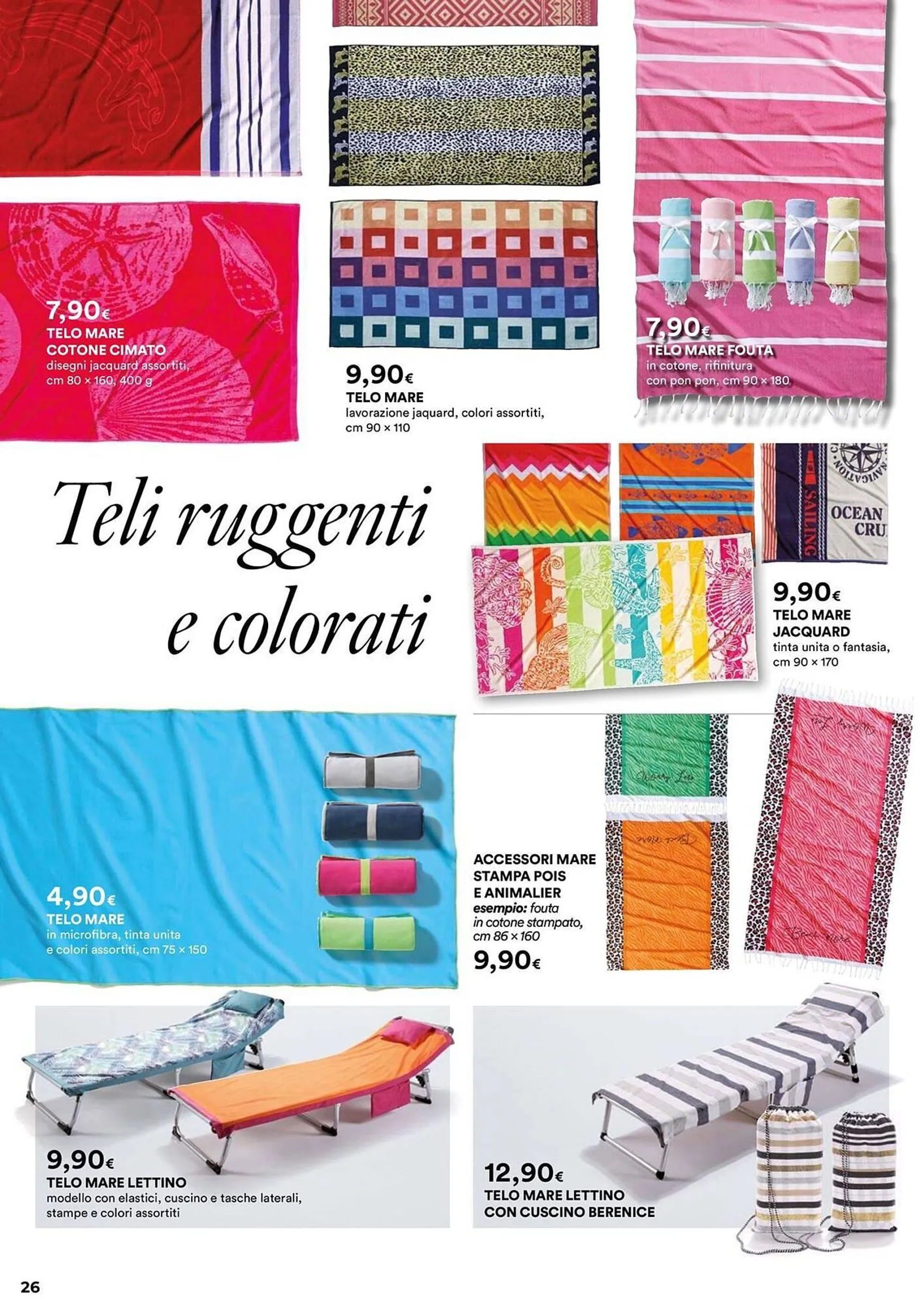 7,90€
TELO MARE
COTONE CIMATO
disegni jacquard assortiti, cm 80 × 160, 400 g

9,90€
TELO MARE
lavorazione jaquard, colori assortiti, cm 90 × 110

7,90€
TELO MARE FOUTA
in cotone, rifinitura con pon pon, cm 90 × 180

Teli ruggenti e colorati

NAVIGATION CO
SAILING
OCEAN CRU

9,90€
TELO MARE
JACQUARD
tinta unita o fantasia, cm 90 × 170

4,90€
TELO MARE
in microfibra, tinta unita e colori assortiti, cm 75 × 150

ACCESSORI MARE
STAMPA POIS
E ANIMALIER
esempio: fouta in cotone stampato, cm 86 × 160
9,90€

9,90€
TELO MARE LETTINO
modello con elastici, cuscino e tasche laterali, stampe e colori assortiti

12,90€
TELO MARE LETTINO
CON CUSCINO BERENICE

26